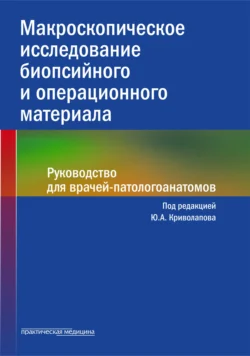 Макроскопическое исследование биопсийного и операционного материала

Руководство для врачей-патологоанатомов

Под редакцией
Ю.А. Криволапова

практическая медицина